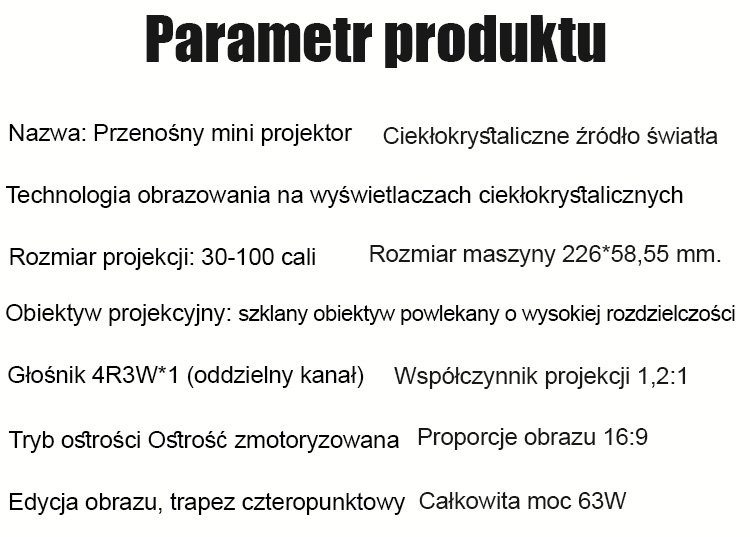 Parametr produktu

Nazwa: Przenośny mini projektor   Ciekłokrystaliczne źródło światła

Technologia obrazowania na wyświetlaczach ciekłokrystalicznych

Rozmiar projekcji: 30-100 cali   Rozmiar maszyny 226*58,55 mm.

Obiektyw projekcyjny: szklany obiektyw powlekany o wysokiej rozdzielczości

Głośnik 4R3W*1 (oddzielny kanał)   Współczynnik projekcji 1,2:1

Tryb ostrości Ostrość zmotoryzowana   Proporcje obrazu 16:9

Edycja obrazu, trapez czteropunktowy   Całkowita moc 63W